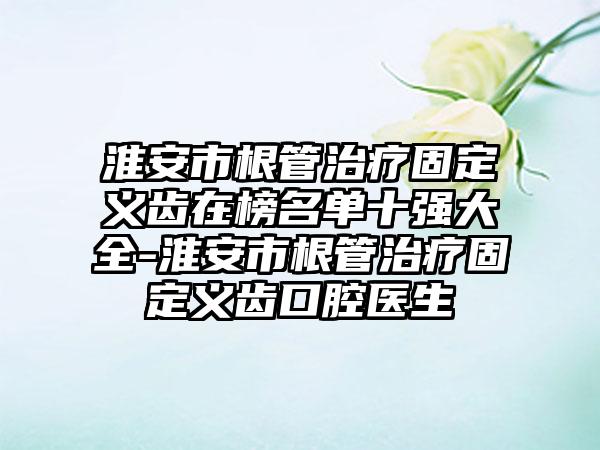 淮安市根管治疗固定义齿在榜名单十强大全-淮安市根管治疗固定义齿口腔医生